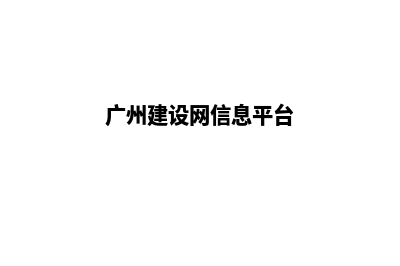 广州建设网信息平台